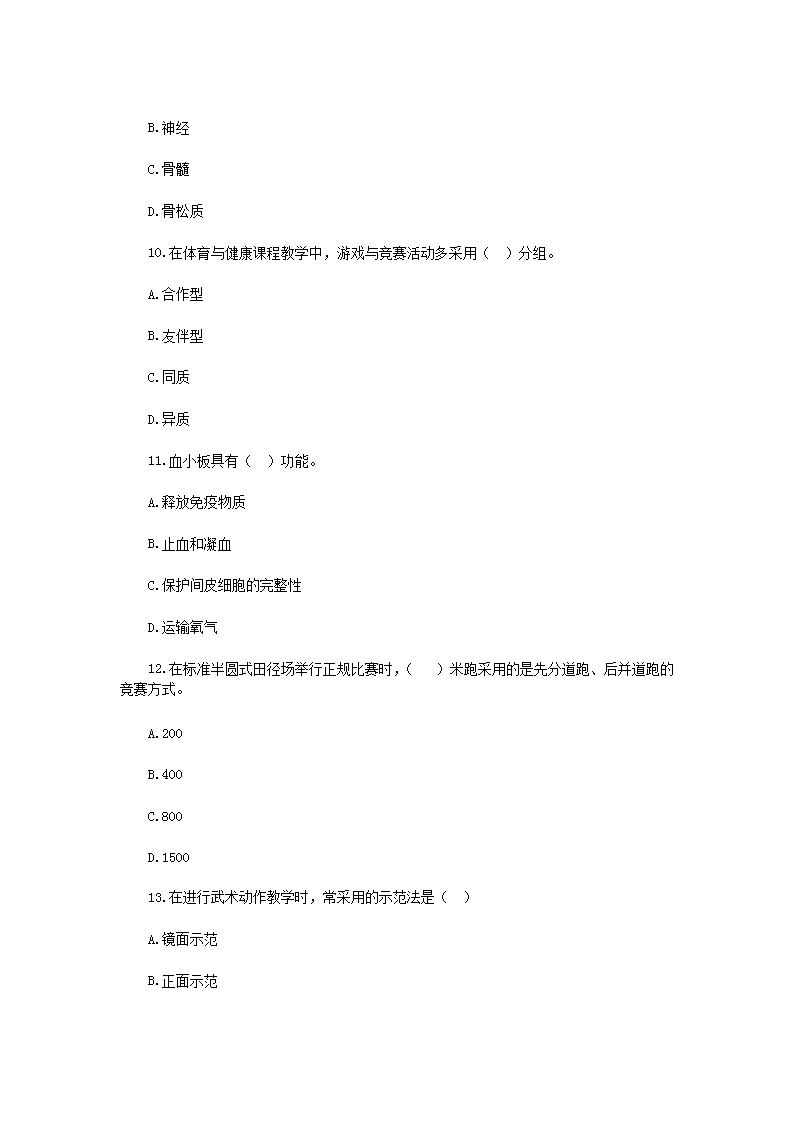 B.神经

C.骨髓

D.骨松质

10.在体育与健康课程教学中，游戏与竞赛活动多采用（ ）分组。

A.合作型

B.友伴型

C.同质

D.异质

11.血小板具有（ ）功能。

A.释放免疫物质

B.止血和凝血

C.保护间皮细胞的完整性

D.运输氧气

12.在标准半圆式田径场举行正规比赛时，（ ）米跑采用的是先分道跑、后并道跑的竞赛方式。

A.200

B.400

C.800

D.1500

13.在进行武术动作教学时，常采用的示范法是（ ）

A.镜面示范

B.正面示范